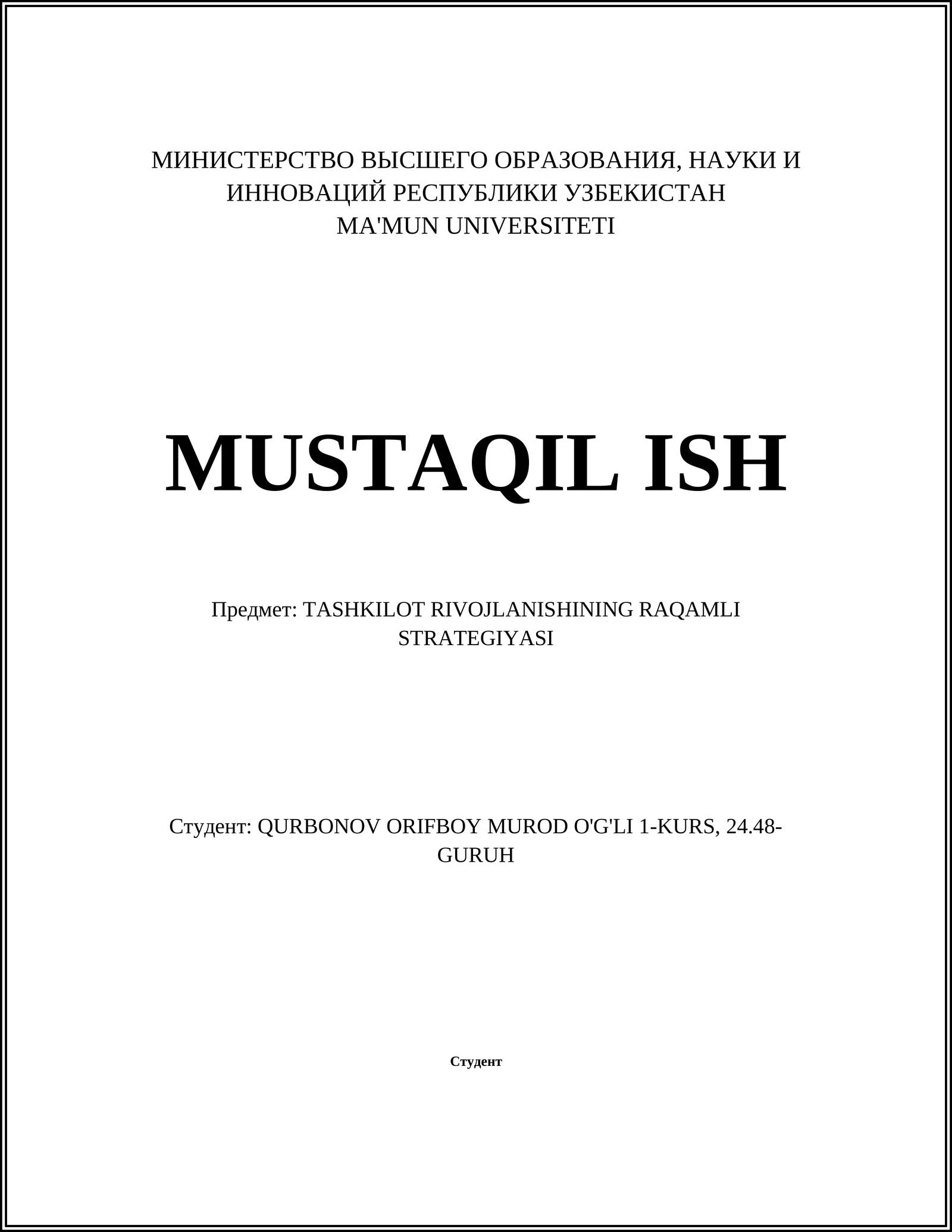 МИНИСТЕРСТВО ВЫСШЕГО ОБРАЗОВАНИЯ, НАУКИ И ИННОВАЦИЙ РЕСПУБЛИКИ УЗБЕКИСТАН
MA'MUN UNIVERSITETI

MUSTAQIL ISH

Предмет: TASHKILOT RIVOJLANISHINING RAQAMLI STRATEGIYASI

Студент: QURBONOV ORIFBOY MUROD O'G'LI 1-KURS, 24.48-GURUH

Студент